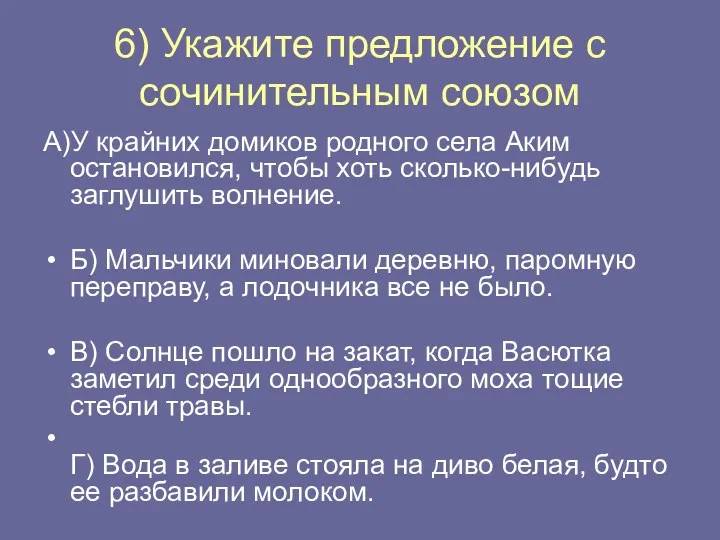 6) Укажите предложение с сочинительным союзом

А)У крайних домиков родного села Аким остановился, чтобы хоть сколько-нибудь заглушить волнение.

• Б) Мальчики миновали деревню, паромную переправу, а лодочника все не было.

• В) Солнце пошло на закат, когда Васютка заметил среди однообразного моха тощие стебли травы.

•
Г) Вода в заливе стояла на диво белая, будто ее разбавили молоком.